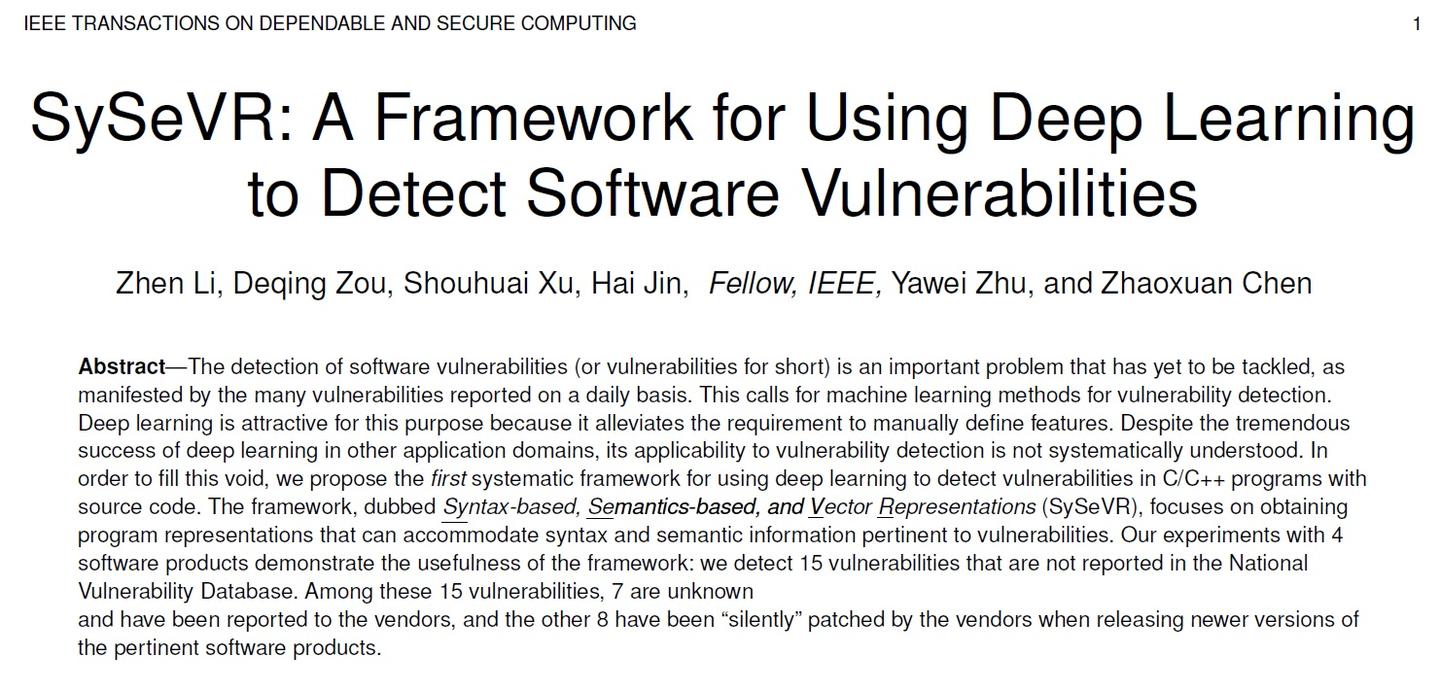 IEEE TRANSACTIONS ON DEPENDABLE AND SECURE COMPUTING 1

SySeVR: A Framework for Using Deep Learning to Detect Software Vulnerabilities

Zhen Li, Deqing Zou, Shouhuai Xu, Hai Jin, Fellow, IEEE, Yawei Zhu, and Zhaoxuan Chen

Abstract—The detection of software vulnerabilities (or vulnerabilities for short) is an important problem that has yet to be tackled, as manifested by the many vulnerabilities reported on a daily basis. This calls for machine learning methods for vulnerability detection. Deep learning is attractive for this purpose because it alleviates the requirement to manually define features. Despite the tremendous success of deep learning in other application domains, its applicability to vulnerability detection is not systematically understood. In order to fill this void, we propose the first systematic framework for using deep learning to detect vulnerabilities in C/C++ programs with source code. The framework, dubbed Syntax-based, Semantics-based, and Vector Representations (SySeVR), focuses on obtaining program representations that can accommodate syntax and semantic information pertinent to vulnerabilities. Our experiments with 4 software products demonstrate the usefulness of the framework: we detect 15 vulnerabilities that are not reported in the National Vulnerability Database. Among these 15 vulnerabilities, 7 are unknown

and have been reported to the vendors, and the other 8 have been “silently” patched by the vendors when releasing newer versions of the pertinent software products.